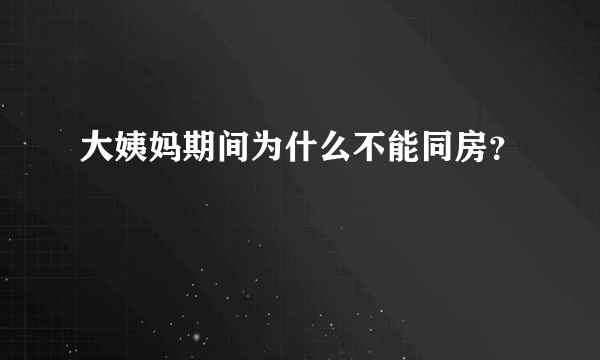 大姨妈期间为什么不能同房？